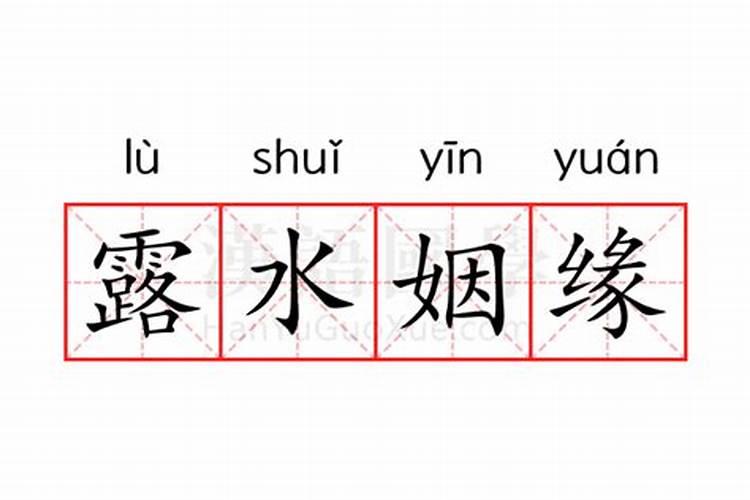 lù shuǐ yīn yuán
露水姻缘
漢語國學
HanYuGuoXue.com